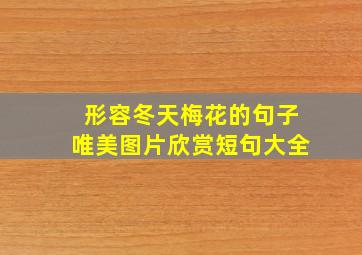 形容冬天梅花的句子
唯美图片欣赏短句大全